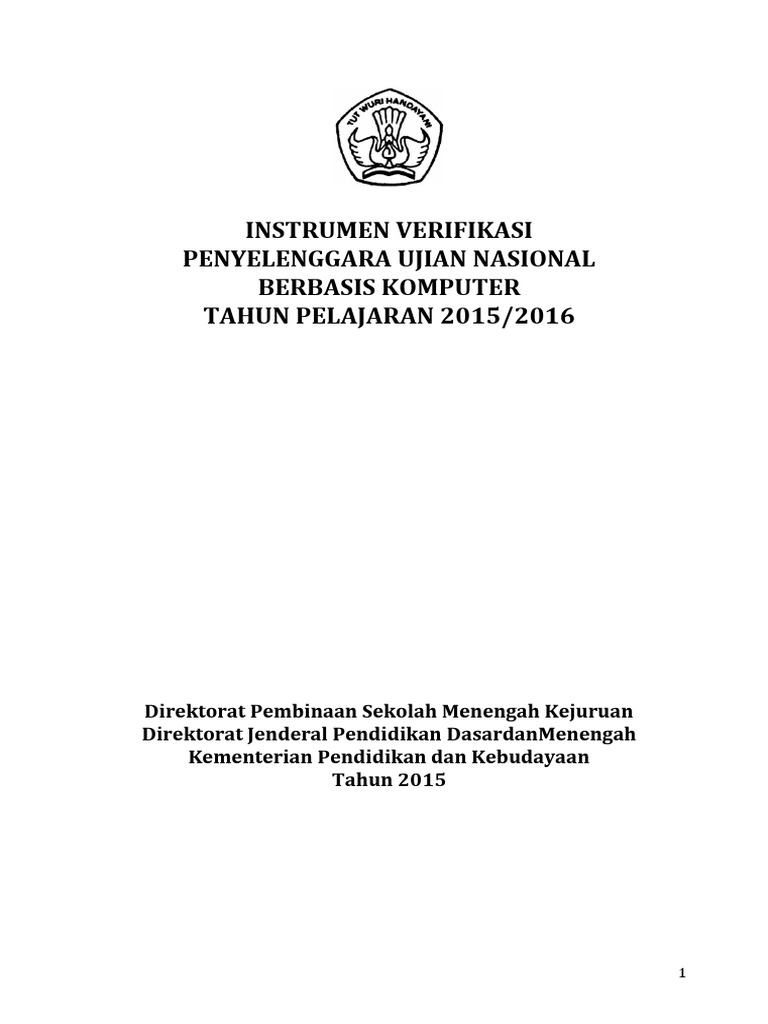 TUT WURI HANDAYANI

INSTRUMEN VERIFIKASI
PENYELENGGARA UJIAN NASIONAL
BERBASIS KOMPUTER
TAHUN PELAJARAN 2015/2016

Direktorat Pembinaan Sekolah Menengah Kejuruan
Direktorat Jenderal Pendidikan DasardanMenengah
Kementerian Pendidikan dan Kebudayaan
Tahun 2015

1